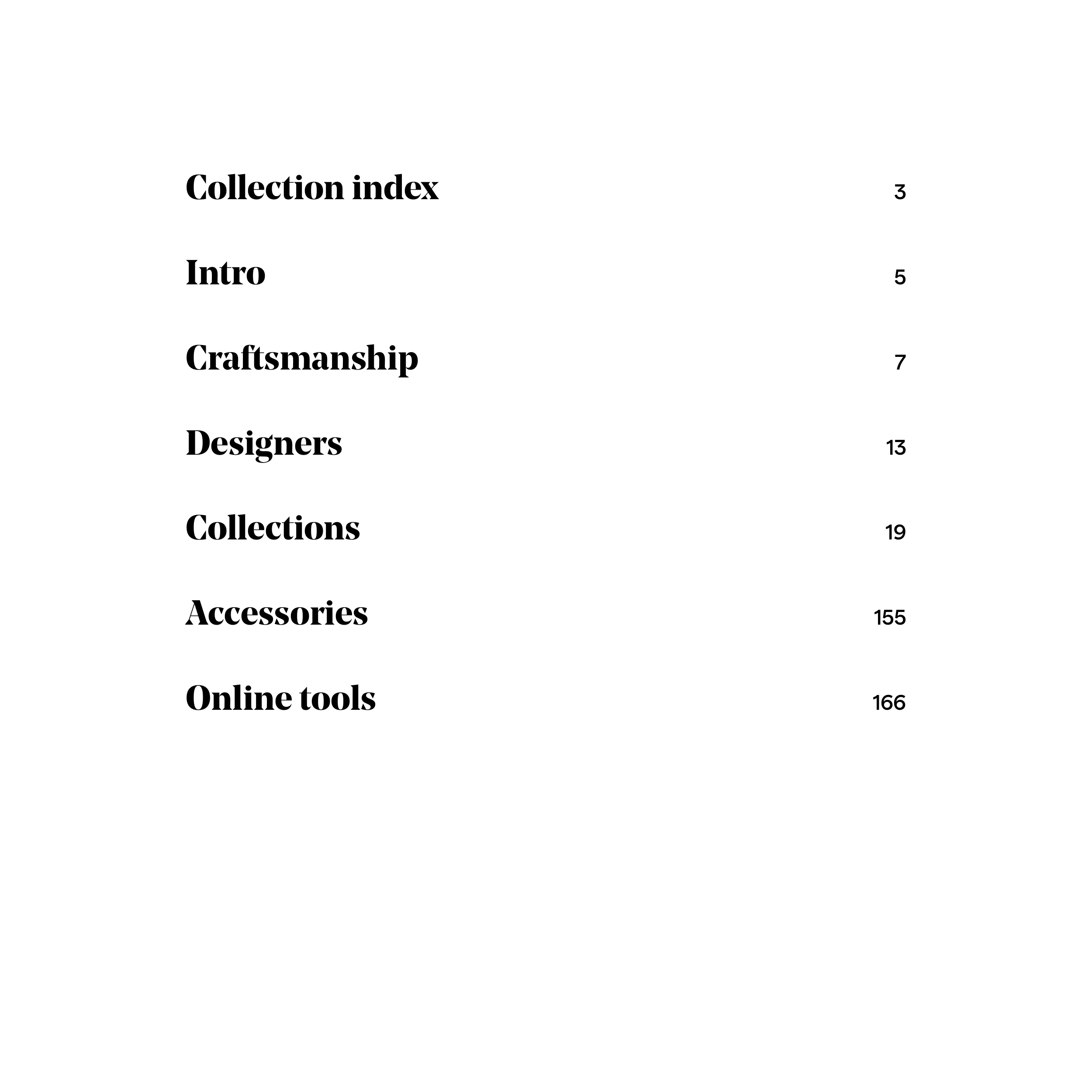 Collection index 3

Intro 5

Craftsmanship 7

Designers 13

Collections 19

Accessories 155

Online tools 166